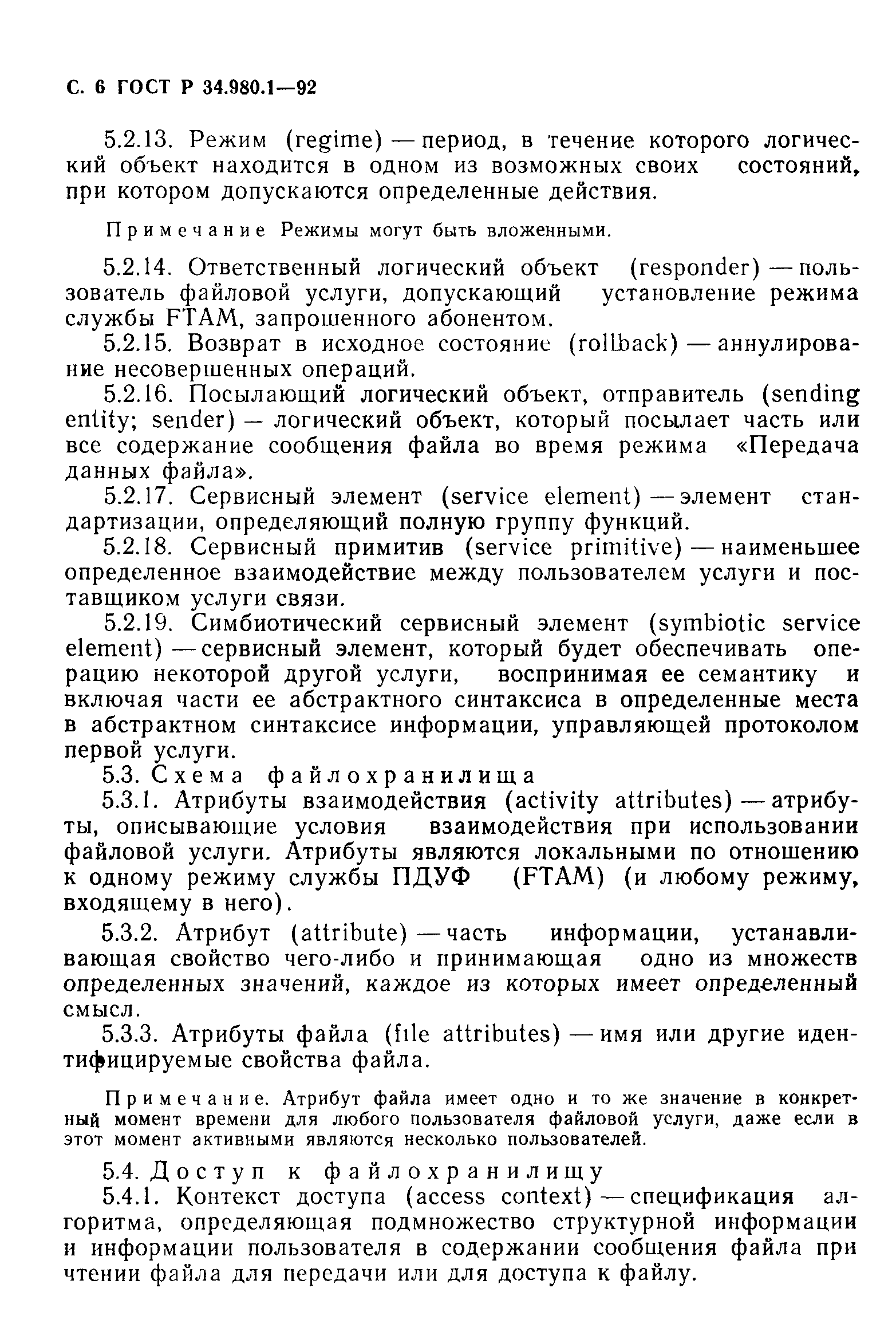 С. 6 ГОСТ Р 34.980.1—92

5.2.13. Режим (regime) — период, в течение которого логический объект находится в одном из возможных своих состояний, при котором допускаются определенные действия.

Примечание Режимы могут быть вложенными.

5.2.14. Ответственный логический объект (responder) — пользователь файловой услуги, допускающий установление режима службы FTAM, запрошенного абонентом.

5.2.15. Возврат в исходное состояние (rollback) — аннулирование несовершенных операций.

5.2.16. Посылающий логический объект, отправитель (sending entity; sender) — логический объект, который посылает часть или все содержание сообщения файла во время режима «Передача данных файла».

5.2.17. Сервисный элемент (service element) — элемент стандартизации, определяющий полную группу функций.

5.2.18. Сервисный примитив (service primitive) — наименьшее определенное взаимодействие между пользователем услуги и поставщиком услуги связи.

5.2.19. Симбиотический сервисный элемент (symbiotic service element) — сервисный элемент, который будет обеспечивать операцию некоторой другой услуги, воспринимая ее семантику и включая части ее абстрактного синтаксиса в определенные места в абстрактном синтаксисе информации, управляющей протоколом первой услуги.

5.3. Схема файлохранилища

5.3.1. Атрибуты взаимодействия (activity attributes) — атрибуты, описывающие условия взаимодействия при использовании файловой услуги. Атрибуты являются локальными по отношению к одному режиму службы ПДУФ (FTAM) (и любому режиму, входящему в него).

5.3.2. Атрибут (attribute) — часть информации, устанавливающая свойство чего-либо и принимающая одно из множеств определенных значений, каждое из которых имеет определенный смысл.

5.3.3. Атрибуты файла (file attributes) — имя или другие идентифицируемые свойства файла.

Примечание. Атрибут файла имеет одно и то же значение в конкретный момент времени для любого пользователя файловой услуги, даже если в этот момент активными являются несколько пользователей.

5.4. Доступ к файлохранилищу

5.4.1. Контекст доступа (access context) — спецификация алгоритма, определяющая подмножество структурной информации и информации пользователя в содержании сообщения файла при чтении файла для передачи или для доступа к файлу.